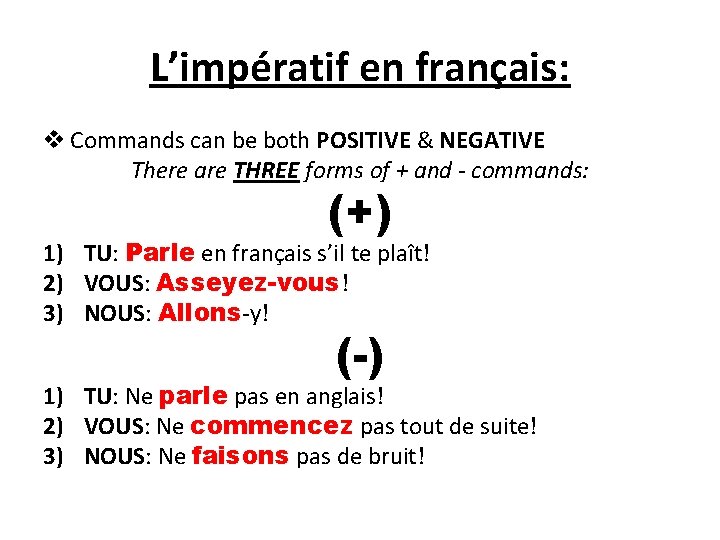 L'impératif en français:

❖ Commands can be both POSITIVE & NEGATIVE

There are THREE forms of + and - commands:

(+)

1) TU: Parle en français s'il te plaît!
2) VOUS: Asseyez-vous!
3) NOUS: Allons-y!

(-)

1) TU: Ne parle pas en anglais!
2) VOUS: Ne commencez pas tout de suite!
3) NOUS: Ne faisons pas de bruit!